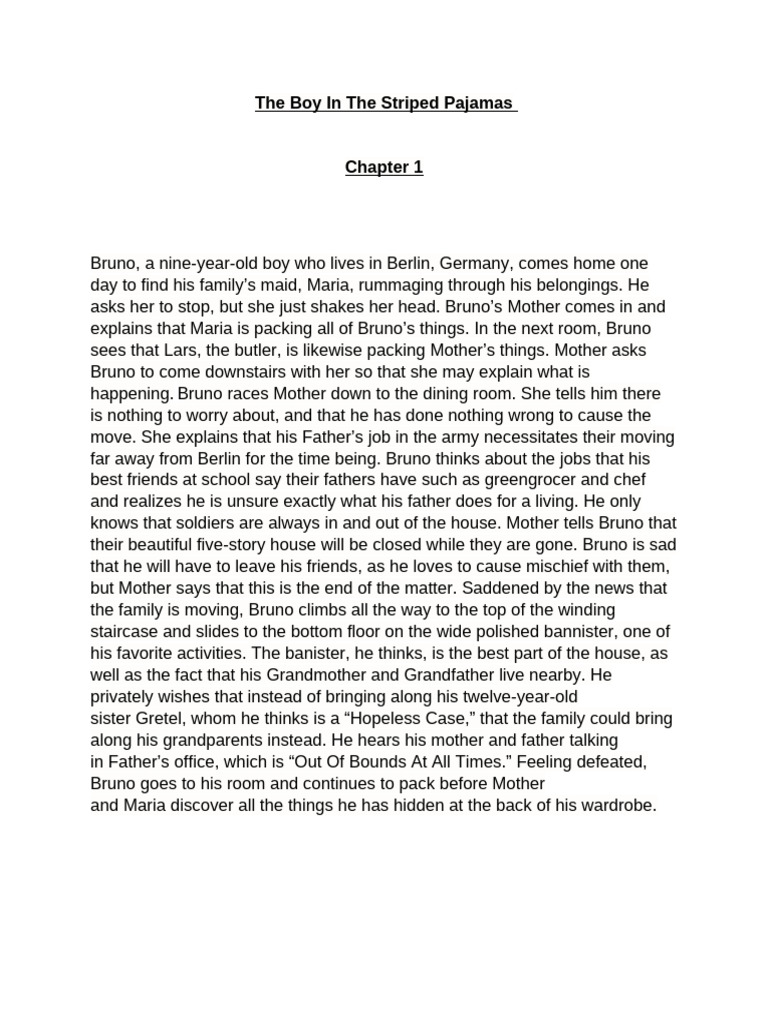 The Boy In The Striped Pajamas

Chapter 1

Bruno, a nine-year-old boy who lives in Berlin, Germany, comes home one day to find his family's maid, Maria, rummaging through his belongings. He asks her to stop, but she just shakes her head. Bruno's Mother comes in and explains that Maria is packing all of Bruno's things. In the next room, Bruno sees that Lars, the butler, is likewise packing Mother's things. Mother asks Bruno to come downstairs with her so that she may explain what is happening. Bruno races Mother down to the dining room. She tells him there is nothing to worry about, and that he has done nothing wrong to cause the move. She explains that his Father's job in the army necessitates their moving far away from Berlin for the time being. Bruno thinks about the jobs that his best friends at school say their fathers have such as greengrocer and chef and realizes he is unsure exactly what his father does for a living. He only knows that soldiers are always in and out of the house. Mother tells Bruno that their beautiful five-story house will be closed while they are gone. Bruno is sad that he will have to leave his friends, as he loves to cause mischief with them, but Mother says that this is the end of the matter. Saddened by the news that the family is moving, Bruno climbs all the way to the top of the winding staircase and slides to the bottom floor on the wide polished bannister, one of his favorite activities. The banister, he thinks, is the best part of the house, as well as the fact that his Grandmother and Grandfather live nearby. He privately wishes that instead of bringing along his twelve-year-old sister Gretel, whom he thinks is a "Hopeless Case," that the family could bring along his grandparents instead. He hears his mother and father talking in Father's office, which is "Out Of Bounds At All Times." Feeling defeated, Bruno goes to his room and continues to pack before Mother and Maria discover all the things he has hidden at the back of his wardrobe.